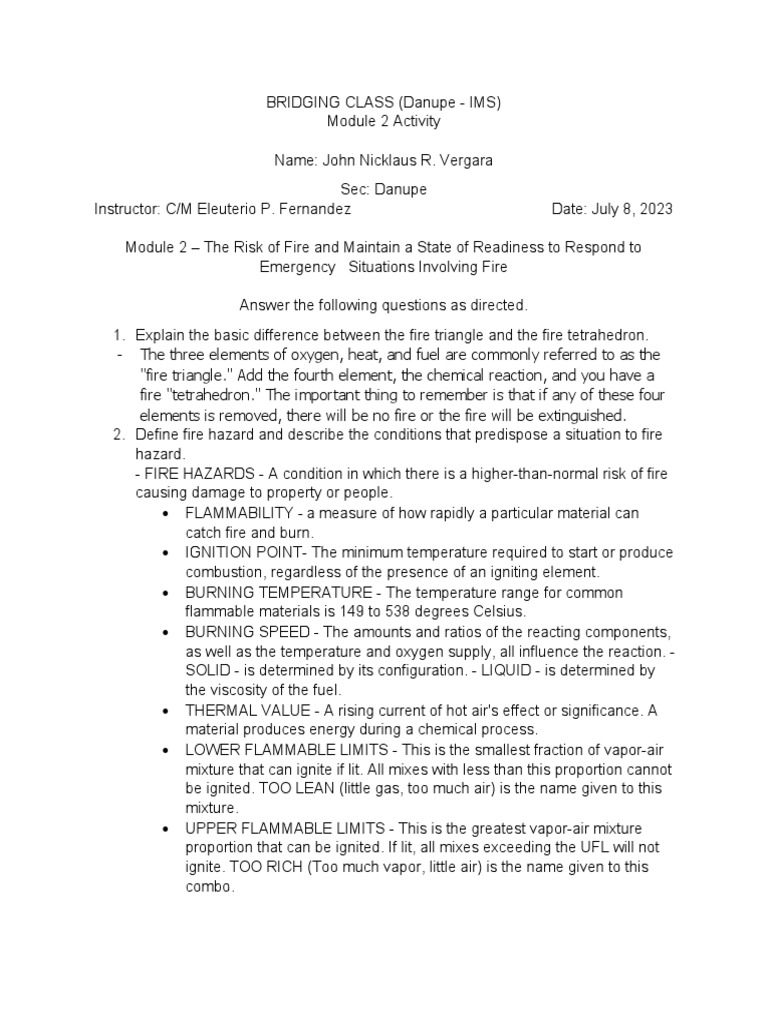 BRIDGING CLASS (Danupe - IMS)
Module 2 Activity

Name: John Nicklaus R. Vergara

Sec: Danupe

Instructor: C/M Eleuterio P. Fernandez

Date: July 8, 2023

Module 2 – The Risk of Fire and Maintain a State of Readiness to Respond to Emergency Situations Involving Fire

Answer the following questions as directed.

1. Explain the basic difference between the fire triangle and the fire tetrahedron.
- The three elements of oxygen, heat, and fuel are commonly referred to as the "fire triangle." Add the fourth element, the chemical reaction, and you have a fire "tetrahedron." The important thing to remember is that if any of these four elements is removed, there will be no fire or the fire will be extinguished.
2. Define fire hazard and describe the conditions that predispose a situation to fire hazard.
- FIRE HAZARDS - A condition in which there is a higher-than-normal risk of fire causing damage to property or people.
• FLAMMABILITY - a measure of how rapidly a particular material can catch fire and burn.
• IGNITION POINT- The minimum temperature required to start or produce combustion, regardless of the presence of an igniting element.
• BURNING TEMPERATURE - The temperature range for common flammable materials is 149 to 538 degrees Celsius.
• BURNING SPEED - The amounts and ratios of the reacting components, as well as the temperature and oxygen supply, all influence the reaction. - SOLID - is determined by its configuration. - LIQUID - is determined by the viscosity of the fuel.
• THERMAL VALUE - A rising current of hot air's effect or significance. A material produces energy during a chemical process.
• LOWER FLAMMABLE LIMITS - This is the smallest fraction of vapor-air mixture that can ignite if lit. All mixes with less than this proportion cannot be ignited. TOO LEAN (little gas, too much air) is the name given to this mixture.
• UPPER FLAMMABLE LIMITS - This is the greatest vapor-air mixture proportion that can be ignited. If lit, all mixes exceeding the UFL will not ignite. TOO RICH (Too much vapor, little air) is the name given to this combo.